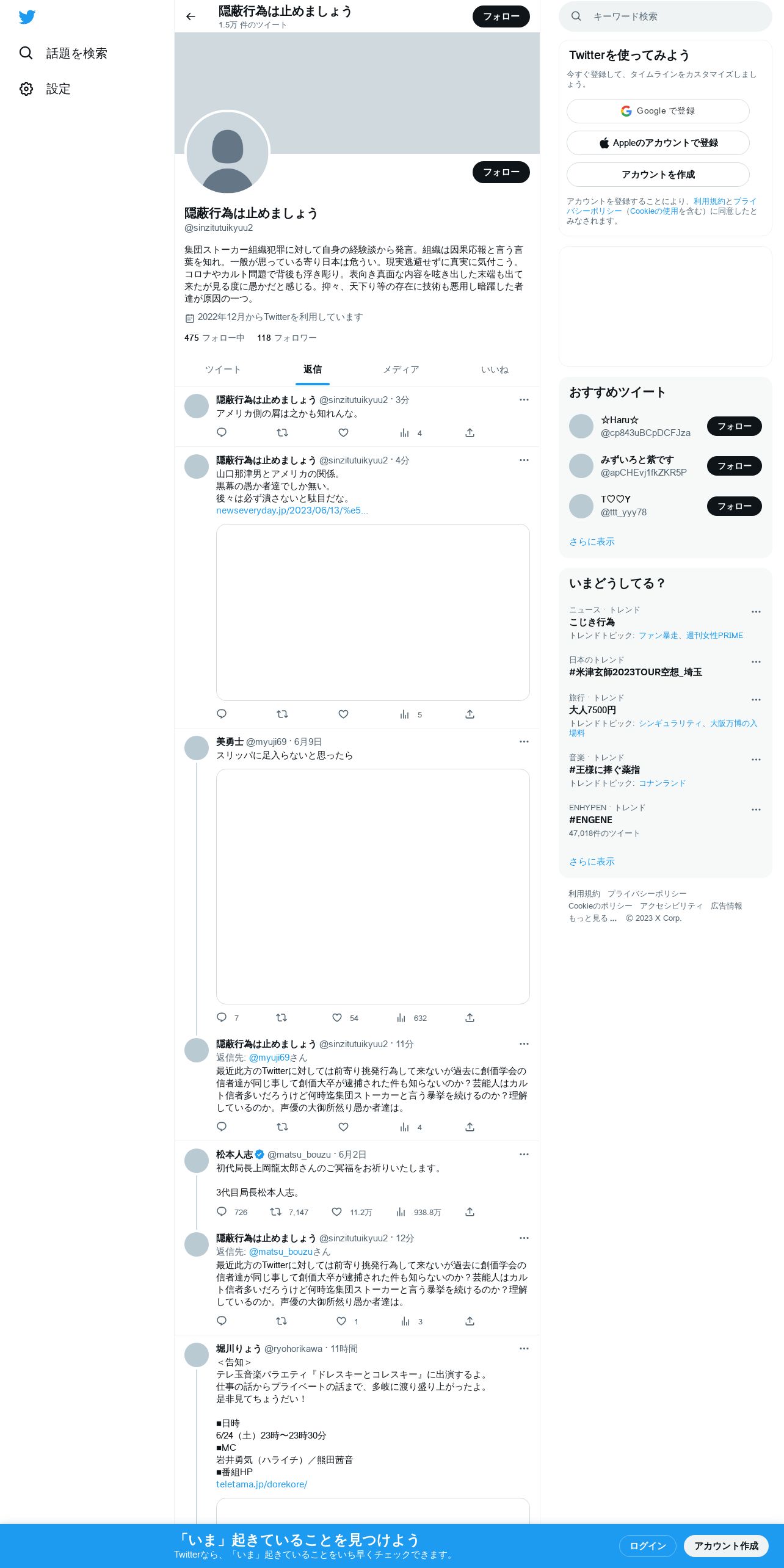 話題を検索

設定

隠蔽行為は止めましょう
1.5万 件のツイート

フォロー

フォロー

隠蔽行為は止めましょう
@sinzitutuikyuu2

集団ストーカー組織犯罪に対して自身の経験談から発言。組織は因果応報と言う言葉を知れ。一般が思っている寄り日本は危うい。現実逃避せずに真実に気付こう。コロナやカルト問題で背後も浮き彫り。表向き真面な内容を呟き出した末端も出て来たが見る度に愚かだと感じる。抑々、天下り等の存在に技術も悪用し暗躍した者達が原因の一つ。

2022年12月からTwitterを利用しています

475 フォロー中 118 フォロワー

ツイート 返信 メディア いいね

隠蔽行為は止めましょう @sinzitutuikyuu2 · 3分
アメリカ側の屑は之かも知れんな。
4

隠蔽行為は止めましょう @sinzitutuikyuu2 · 4分
山口那津男とアメリカの関係。
黒幕の愚か者達でしか無い。
後々は必ず潰さないと駄目だな。
newseveryday.jp/2023/06/13/%e5...
5

美勇士 @myuji69 · 6月9日
スリッパに足入らないと思ったら
7 54 632

隠蔽行為は止めましょう @sinzitutuikyuu2 · 11分
返信先: @myuji69さん
最近此方のTwitterに対しては前寄り挑発行為して来ないが過去に創価学会の信者達が同じ事して創価大卒が逮捕された件も知らないのか？芸能人はカルト信者多いだろうけど何時迄集団ストーカーと言う暴挙を続けるのか？理解しているのか。声優の大御所然り愚か者達は。
4

松本人志 @matsu_bouzu · 6月2日
初代局長上岡龍太郎さんのご冥福をお祈りいたします。

3代目局長松本人志。
726 7,147 11.2万 938.8万

隠蔽行為は止めましょう @sinzitutuikyuu2 · 12分
返信先: @matsu_bouzuさん
最近此方のTwitterに対しては前寄り挑発行為して来ないが過去に創価学会の信者達が同じ事して創価大卒が逮捕された件も知らないのか？芸能人はカルト信者多いだろうけど何時迄集団ストーカーと言う暴挙を続けるのか？理解しているのか。声優の大御所然り愚か者達は。
1 3

堀川りょう @ryohorikawa · 11時間
＜告知＞
テレ玉音楽バラエティ『ドレスキーとコレスキー』に出演するよ。
仕事の話からプライベートの話まで、多岐に渡り盛り上がったよ。
是非見てちょうだい！

■日時
6/24（土）23時〜23時30分
■MC
岩井勇気（ハライチ）／熊田茜音
■番組HP
teletama.jp/dorekore/

キーワード検索

Twitterを使ってみよう
今すぐ登録して、タイムラインをカスタマイズしましょう。
Google で登録
Appleのアカウントで登録
アカウントを作成
アカウントを登録することにより、利用規約とプライバシーポリシー（Cookieの使用を含む）に同意したとみなされます。

おすすめツイート
☆Haru☆ @cp843uBCpDCFJza フォロー
みずいろと紫です @apCHEvj1fkZKR5P フォロー
T♡♡Y @ttt_yyy78 フォロー
さらに表示

いまどうしてる？
ニュース · トレンド
こじき行為
トレンドトピック: ファン暴走、週刊女性PRIME
日本のトレンド
#米津玄師2023TOUR空想_埼玉
旅行 · トレンド
大人7500円
トレンドトピック: シンギュラリティ、大阪万博の入場料
音楽 · トレンド
#王様に捧ぐ薬指
トレンドトピック: コナンランド
ENHYPEN · トレンド
#ENGENE
47,018件のツイート
さらに表示

利用規約 プライバシーポリシー Cookieのポリシー アクセシビリティ 広告情報 もっと見る ... © 2023 X Corp.

「いま」起きていることを見つけよう
Twitterなら、「いま」起きていることをいち早くチェックできます。
ログイン アカウント作成